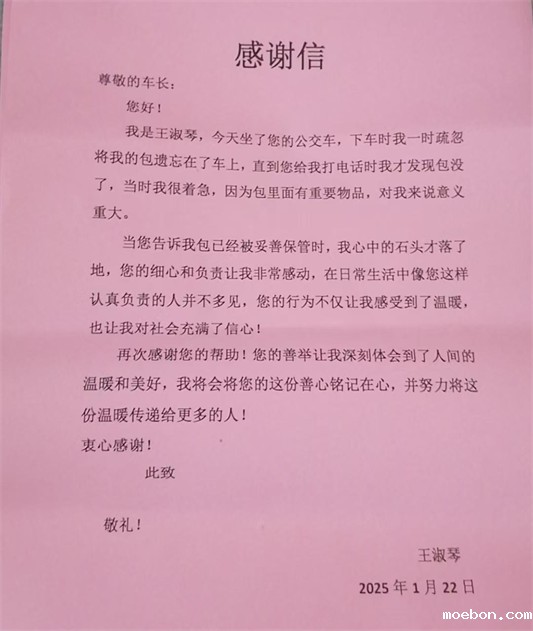 感谢信

尊敬的车长：

您好！

我是王淑琴，今天坐了您的公交车，下车时我一时疏忽将我的包遗忘在了车上，直到您给我打电话时我才发现包没了，当时我很着急，因为包里面有重要物品，对我来说意义重大。

当您告诉我包已经被妥善保管时，我心中的石头才落了地，您的细心和负责让我非常感动，在日常生活中像您这样认真负责的人并不多见，您的行为不仅让我感受到了温暖，也让我对社会充满了信心！

再次感谢您的帮助！您的善举让我深刻体会到了人间的温暖和美好，我将会将您的这份善心铭记在心，并努力将这份温暖传递给更多的人！

衷心感谢！

此致

敬礼！

王淑琴

2025 年 1 月 22 日

moebon.com